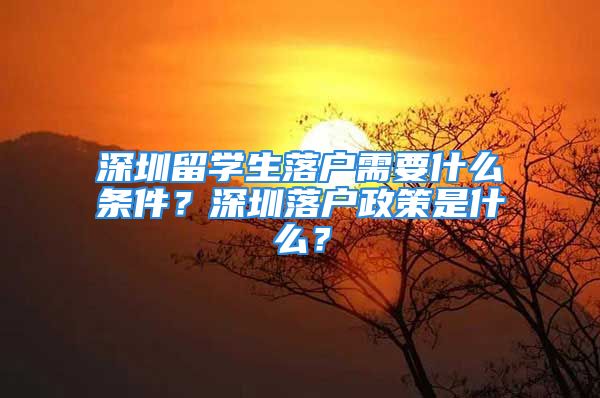 深圳留学生落户需要什么条件？深圳落户政策是什么？